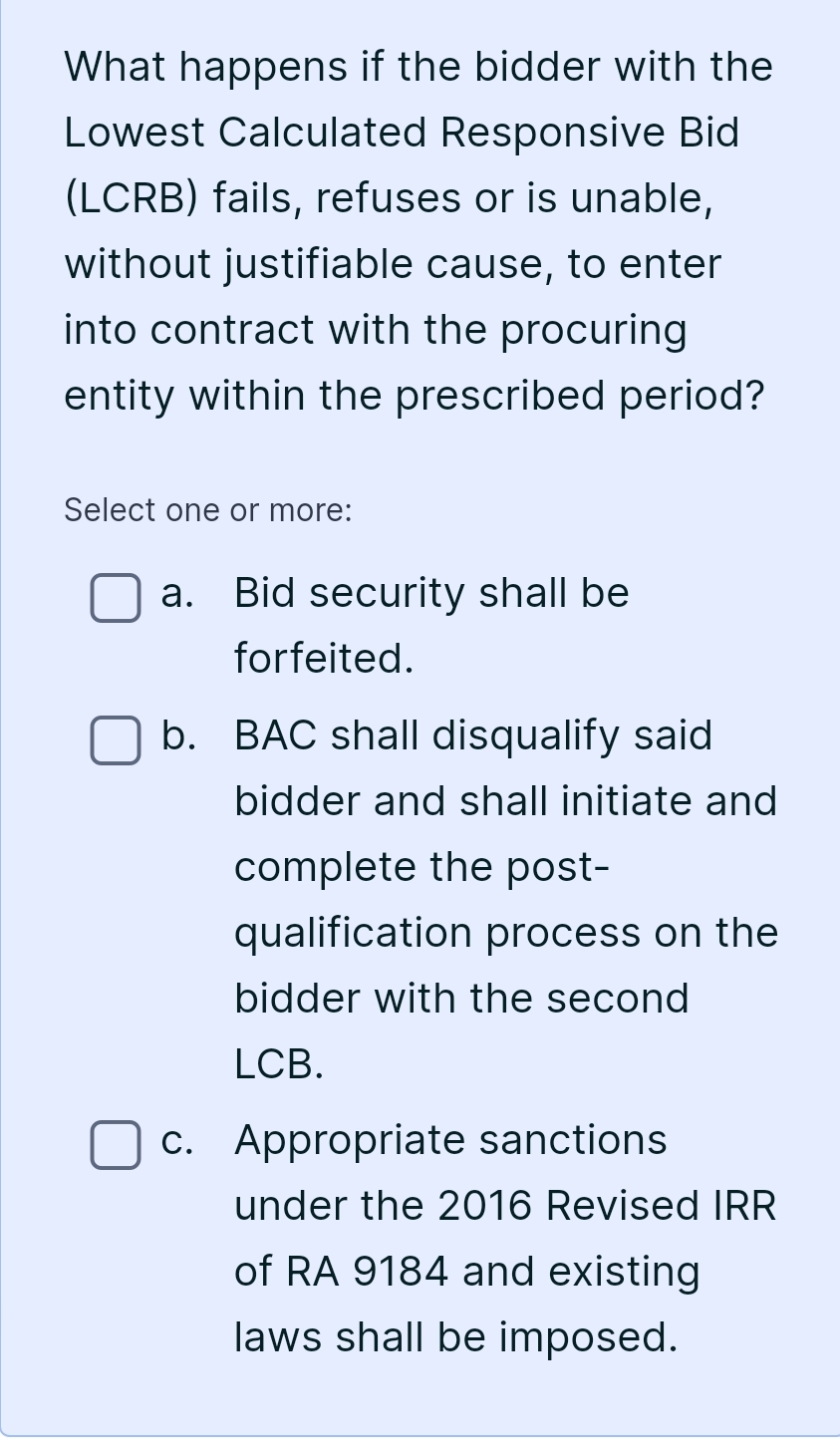 What happens if the bidder with the Lowest Calculated Responsive Bid (LCRB) fails, refuses or is unable, without justifiable cause, to enter into contract with the procuring entity within the prescribed period?

Select one or more:

a. Bid security shall be forfeited.

b. BAC shall disqualify said bidder and shall initiate and complete the post-qualification process on the bidder with the second LCB.

c. Appropriate sanctions under the 2016 Revised IRR of RA 9184 and existing laws shall be imposed.